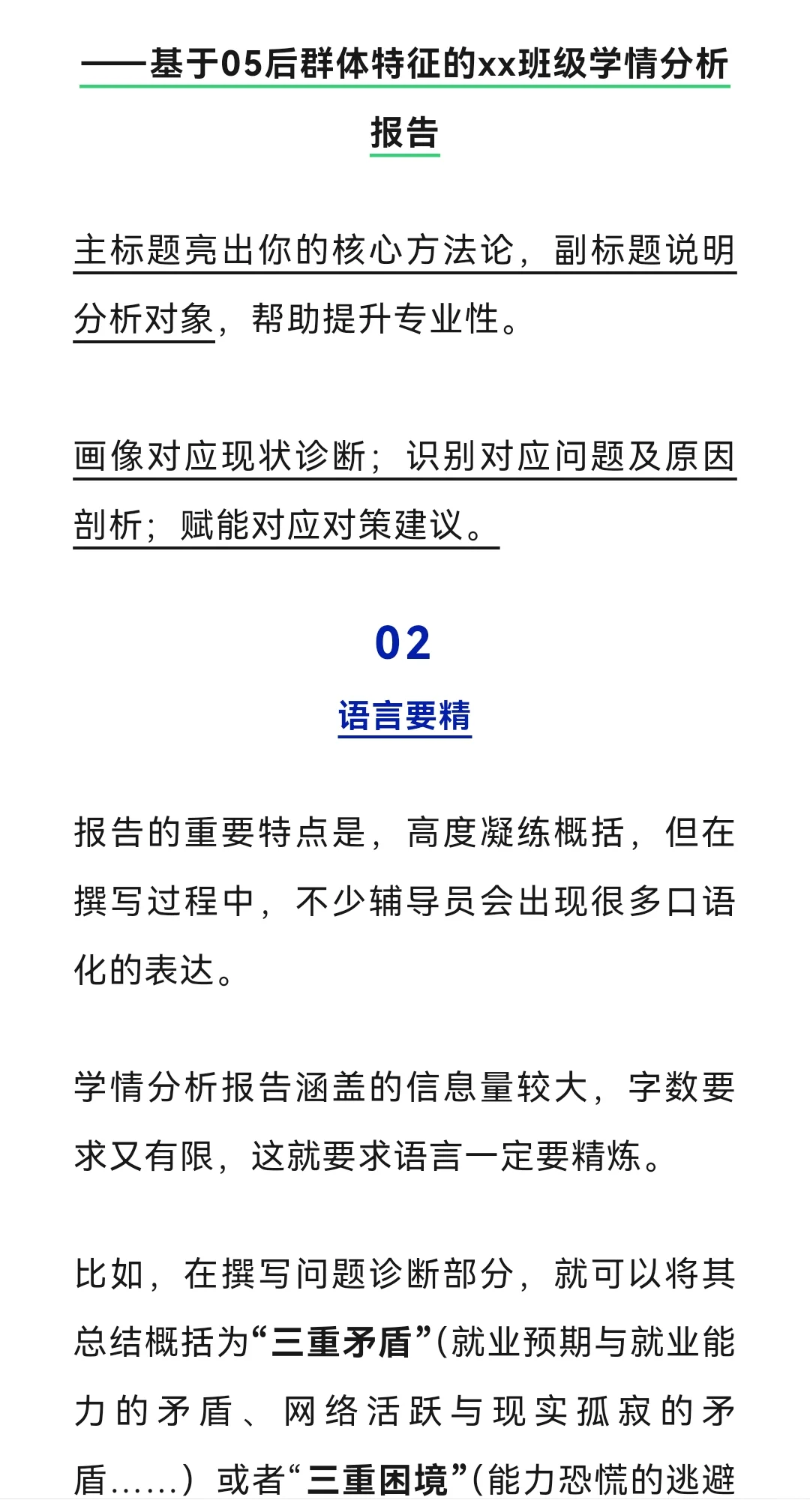 ——基于05后群体特征的xx班级学情分析报告

主标题亮出你的核心方法论，副标题说明分析对象，帮助提升专业性。

画像对应现状诊断；识别对应问题及原因剖析；赋能对应对策建议。

02
语言要精

报告的重要特点是，高度凝练概括，但在撰写过程中，不少辅导员会出现很多口语化的表达。

学情分析报告涵盖的信息量较大，字数要求又有限，这就要求语言一定要精炼。

比如，在撰写问题诊断部分，就可以将其总结概括为“三重矛盾”(就业预期与就业能力的矛盾、网络活跃与现实孤寂的矛盾……）或者“三重困境”(能力恐慌的逃避